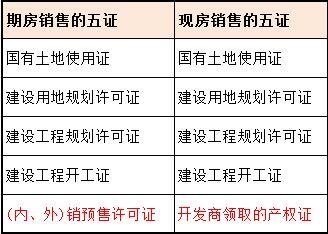 | 期房销售的五证 | 现房销售的五证 |
|---|---|
| 国有土地使用证 | 国有土地使用证 |
| 建设用地规划许可证 | 建设用地规划许可证 |
| 建设工程规划许可证 | 建设工程规划许可证 |
| 建设工程开工证 | 建设工程开工证 |
| (内、外)销预售许可证 | 开发商领取的产权证 |